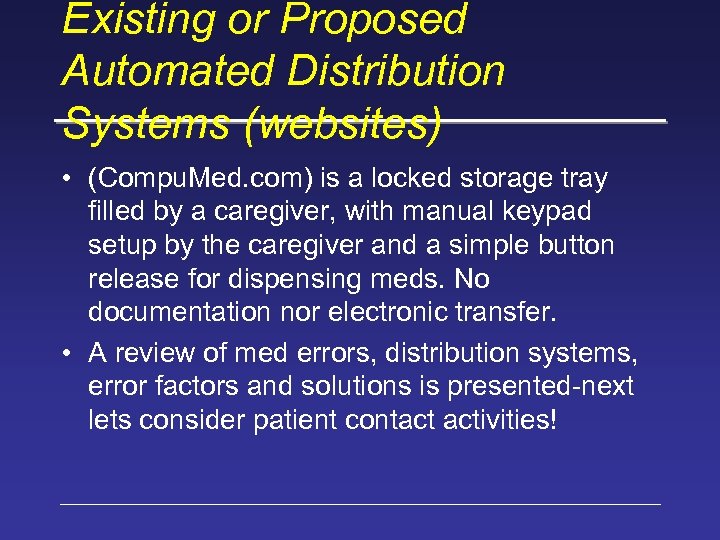 Existing or Proposed Automated Distribution Systems (websites)

• (CompuMed.com) is a locked storage tray filled by a caregiver, with manual keypad setup by the caregiver and a simple button release for dispensing meds. No documentation nor electronic transfer.

• A review of med errors, distribution systems, error factors and solutions is presented-next lets consider patient contact activities!